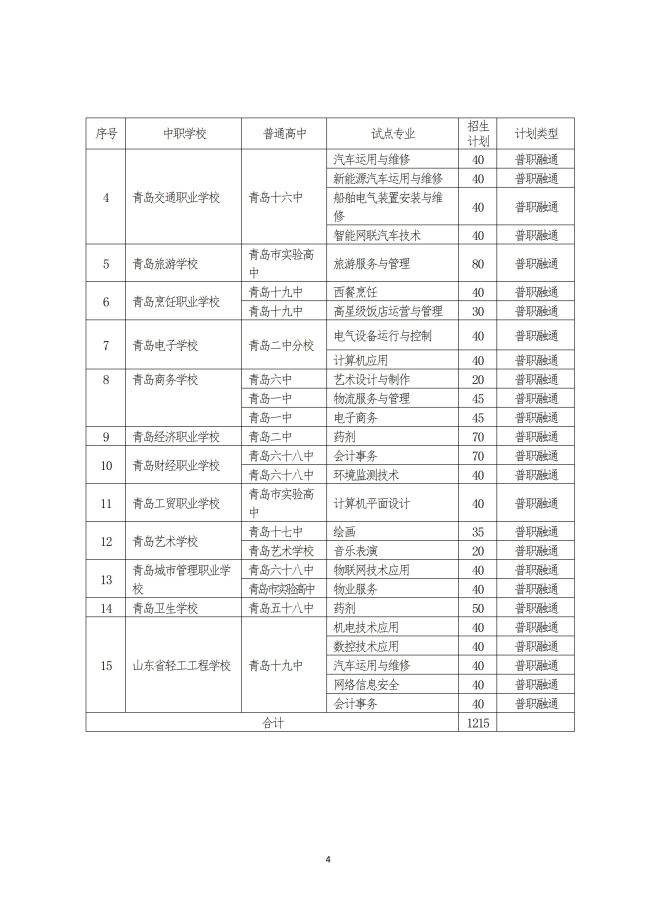 | 序号 | 中职学校 | 普通高中 | 试点专业 | 招生计划 | 计划类型 |
|---|---|---|---|---|---|
| 4 | 青岛交通职业学校 | 青岛十六中 | 汽车运用与维修 | 40 | 普职融通 |
| | | | 新能源汽车运用与维修 | 40 | 普职融通 |
| | | | 船舶电气装置安装与维修 | 40 | 普职融通 |
| | | | 智能网联汽车技术 | 40 | 普职融通 |
| 5 | 青岛旅游学校 | 青岛市实验高中 | 旅游服务与管理 | 80 | 普职融通 |
| 6 | 青岛烹饪职业学校 | 青岛十九中 | 西餐烹饪 | 40 | 普职融通 |
| | | 青岛十九中 | 高星级饭店运营与管理 | 30 | 普职融通 |
| 7 | 青岛电子学校 | 青岛二中分校 | 电气设备运行与控制 | 40 | 普职融通 |
| | | | 计算机应用 | 40 | 普职融通 |
| 8 | 青岛商务学校 | 青岛六中 | 艺术设计与制作 | 20 | 普职融通 |
| | | 青岛一中 | 物流服务与管理 | 45 | 普职融通 |
| | | 青岛一中 | 电子商务 | 45 | 普职融通 |
| 9 | 青岛经济职业学校 | 青岛二中 | 药剂 | 70 | 普职融通 |
| 10 | 青岛财经职业学校 | 青岛六十八中 | 会计事务 | 70 | 普职融通 |
| | | 青岛六十八中 | 环境监测技术 | 40 | 普职融通 |
| 11 | 青岛工贸职业学校 | 青岛市实验高中 | 计算机平面设计 | 40 | 普职融通 |
| 12 | 青岛艺术学校 | 青岛十七中 | 绘画 | 35 | 普职融通 |
| | | 青岛艺术学校 | 音乐表演 | 20 | 普职融通 |
| 13 | 青岛城市管理职业学校 | 青岛六十八中 | 物联网技术应用 | 40 | 普职融通 |
| | | 青岛市实验高中 | 物业服务 | 40 | 普职融通 |
| 14 | 青岛卫生学校 | 青岛五十八中 | 药剂 | 50 | 普职融通 |
| 15 | 山东省轻工工程学校 | 青岛十九中 | 机电技术应用 | 40 | 普职融通 |
| | | | 数控技术应用 | 40 | 普职融通 |
| | | | 汽车运用与维修 | 40 | 普职融通 |
| | | | 网络信息安全 | 40 | 普职融通 |
| | | | 会计事务 | 40 | 普职融通 |
| 合计 | | | | 1215 | |

4